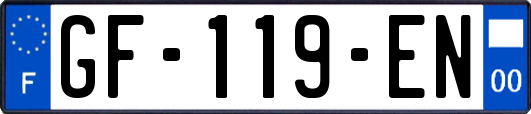 F
GF-119-EN
00